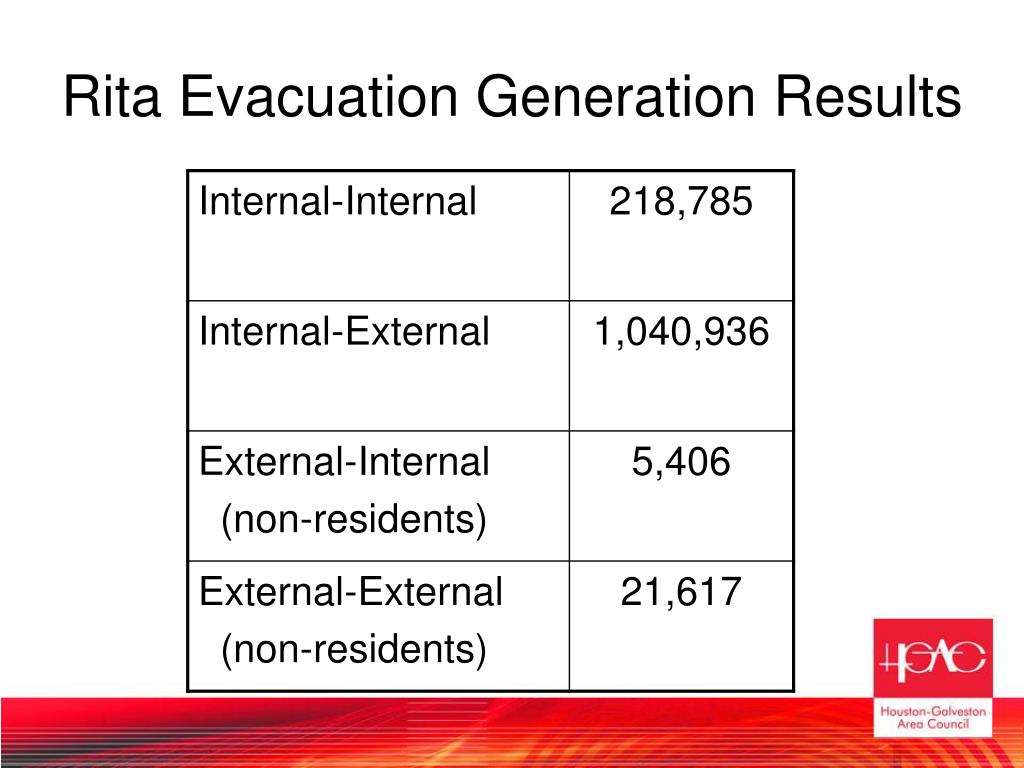 Rita Evacuation Generation Results

| Internal-Internal | 218,785 |
|---|---|
| Internal-External | 1,040,936 |
| External-Internal (non-residents) | 5,406 |
| External-External (non-residents) | 21,617 |

H-GAC

Houston-Galveston Area Council